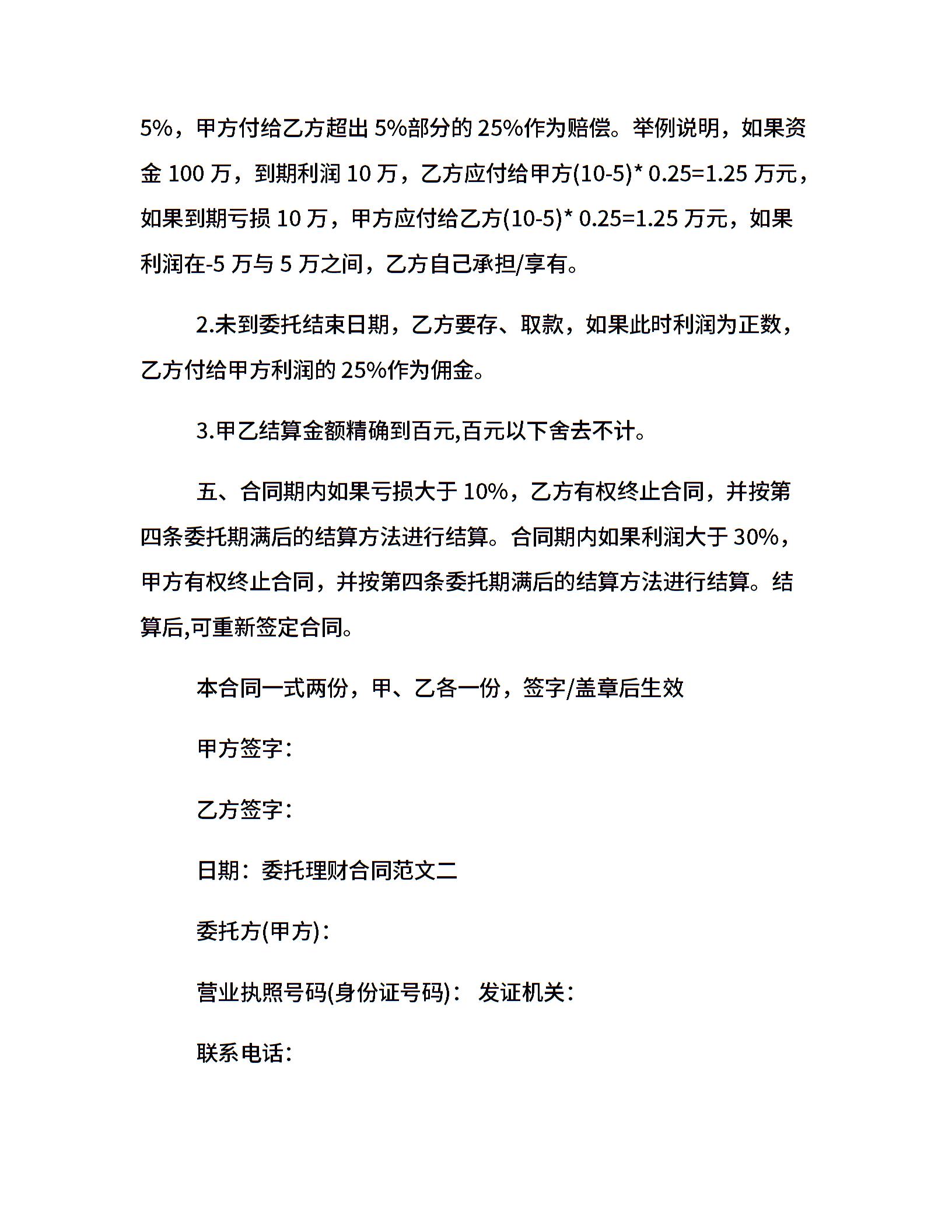 5%，甲方付给乙方超出 5%部分的 25%作为赔偿。举例说明，如果资金 100 万，到期利润 10 万，乙方应付给甲方(10-5)* 0.25=1.25 万元，如果到期亏损 10 万，甲方应付给乙方(10-5)* 0.25=1.25 万元，如果利润在-5 万与 5 万之间，乙方自己承担/享有。

2.未到委托结束日期，乙方要存、取款，如果此时利润为正数，乙方付给甲方利润的 25%作为佣金。

3.甲乙结算金额精确到百元,百元以下舍去不计。

五、合同期内如果亏损大于 10%，乙方有权终止合同，并按第四条委托期满后的结算方法进行结算。合同期内如果利润大于 30%，甲方有权终止合同，并按第四条委托期满后的结算方法进行结算。结算后,可重新签定合同。

本合同一式两份，甲、乙各一份，签字/盖章后生效

甲方签字：

乙方签字：

日期：委托理财合同范文二

委托方(甲方)：

营业执照号码(身份证号码)： 发证机关：

联系电话：